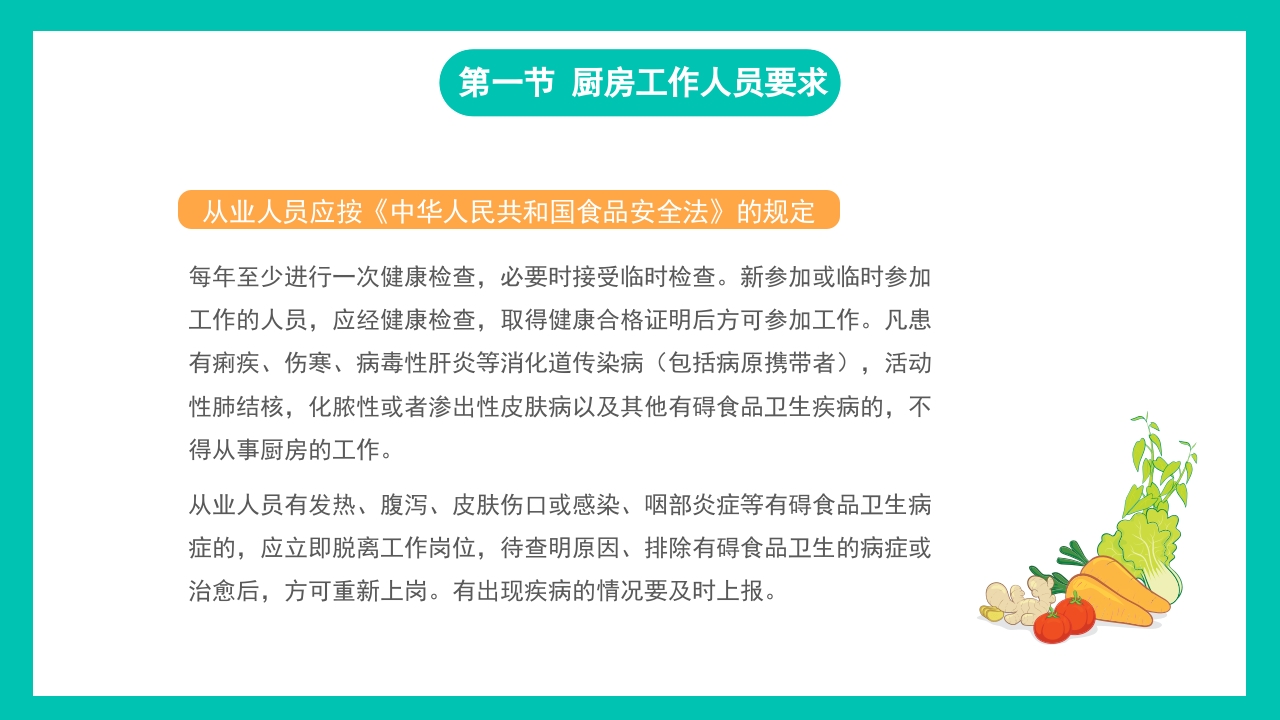 第一节 厨房工作人员要求

从业人员应按《中华人民共和国食品安全法》的规定

每年至少进行一次健康检查，必要时接受临时检查。新参加或临时参加工作的人员，应经健康检查，取得健康合格证明后方可参加工作。凡患有痢疾、伤寒、病毒性肝炎等消化道传染病（包括病原携带者），活动性肺结核，化脓性或者渗出性皮肤病以及其他有碍食品卫生疾病的，不得从事厨房的工作。

从业人员有发热、腹泻、皮肤伤口或感染、咽部炎症等有碍食品卫生病症的，应立即脱离工作岗位，待查明原因、排除有碍食品卫生的病症或治愈后，方可重新上岗。有出现疾病的情况要及时上报。